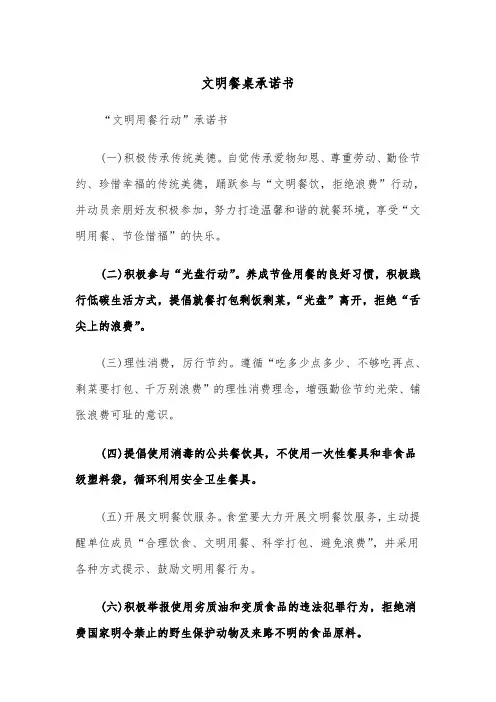 文明餐桌承诺书

“文明用餐行动”承诺书

(一)积极传承传统美德。自觉传承爱物知恩、尊重劳动、勤俭节约、珍惜幸福的传统美德，踊跃参与“文明餐饮，拒绝浪费”行动，并动员亲朋好友积极参加，努力打造温馨和谐的就餐环境，享受“文明用餐、节俭惜福”的快乐。

(二)积极参与“光盘行动”。养成节俭用餐的良好习惯，积极践行低碳生活方式，提倡就餐打包剩饭剩菜，“光盘”离开，拒绝“舌尖上的浪费”。

(三)理性消费，厉行节约。遵循“吃多少点多少、不够吃再点、剩菜要打包、千万别浪费”的理性消费理念，增强勤俭节约光荣、铺张浪费可耻的意识。

(四)提倡使用消毒的公共餐饮具，不使用一次性餐具和非食品级塑料袋，循环利用安全卫生餐具。

(五)开展文明餐饮服务。食堂要大力开展文明餐饮服务，主动提醒单位成员“合理饮食、文明用餐、科学打包、避免浪费”，并采用各种方式提示、鼓励文明用餐行为。

(六)积极举报使用劣质油和变质食品的违法犯罪行为，拒绝消费国家明令禁止的野生保护动物及来路不明的食品原料。